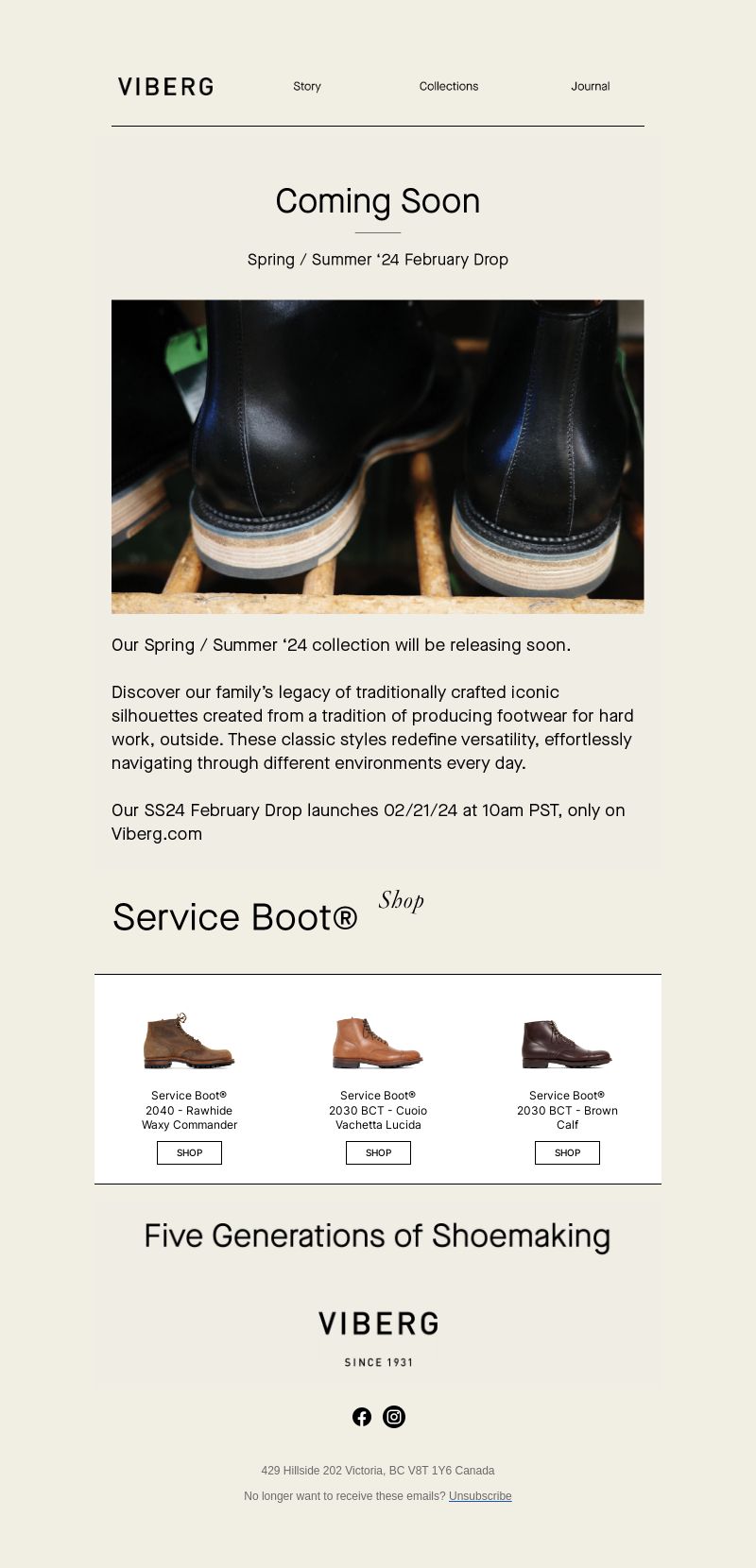 VIBERG

Story

Collections

Journal

Coming Soon

Spring / Summer ‘24 February Drop

Our Spring / Summer ‘24 collection will be releasing soon.

Discover our family’s legacy of traditionally crafted iconic silhouettes created from a tradition of producing footwear for hard work, outside. These classic styles redefine versatility, effortlessly navigating through different environments every day.

Our SS24 February Drop launches 02/21/24 at 10am PST, only on Viberg.com

Service Boot® Shop

Service Boot® 2040 - Rawhide Waxy Commander

SHOP

Service Boot® 2030 BCT - Cuoio Vachetta Lucida

SHOP

Service Boot® 2030 BCT - Brown Calf

SHOP

Five Generations of Shoemaking

VIBERG

SINCE 1931

429 Hillside 202 Victoria, BC V8T 1Y6 Canada

No longer want to receive these emails? Unsubscribe